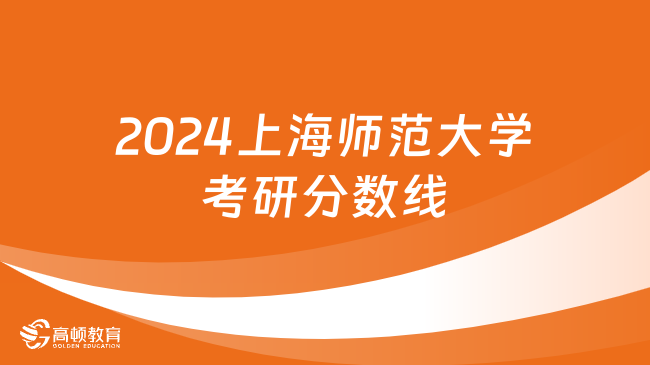 2024上海师范大学
考研分数线

高顿教育
GOLDEN EDUCATION